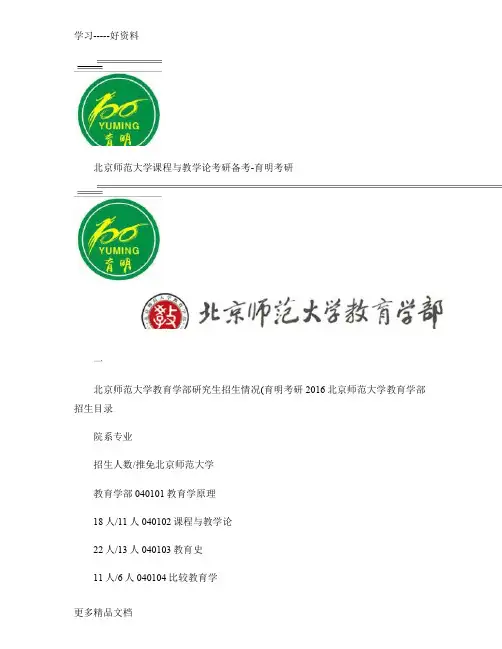 学习-----好资料

YUMING
育明

北京师范大学课程与教学论考研备考-育明考研

YUMING
育明

北京师范大学教育学部

一

北京师范大学教育学部研究生招生情况(育明考研2016北京师范大学教育学部招生目录

院系专业

招生人数/推免北京师范大学

教育学部040101教育学原理

18人/11人040102课程与教学论

22人/13人040103教育史

11人/6人040104比较教育学

更多精品文档